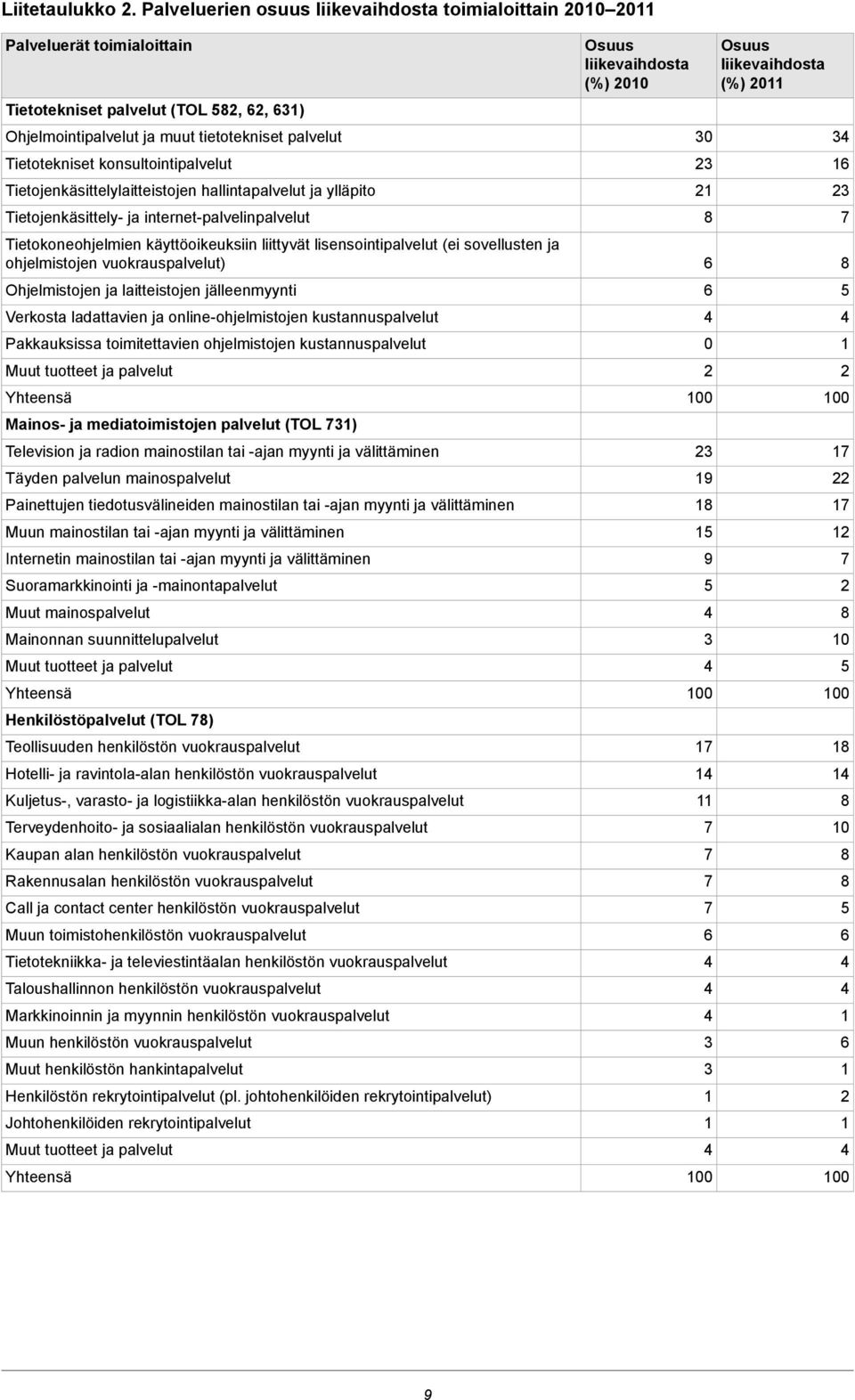 Liitetaulukko 2. Palveluerien osuus liikevaihdosta toimialoittain 2010–2011

| Palveluerät toimialoittain | Osuus liikevaihdosta (%) 2010 | Osuus liikevaihdosta (%) 2011 |
|---|---|---|
| Tietotekniset palvelut (TOL 582, 62, 631) | | |
| Ohjelmointipalvelut ja muut tietotekniset palvelut | 30 | 34 |
| Tietotekniset konsultointipalvelut | 23 | 16 |
| Tietojenkäsittelylaitteistojen hallintapalvelut ja ylläpito | 21 | 23 |
| Tietojenkäsittely- ja internet-palvelinpalvelut | 8 | 7 |
| Tietokoneohjelmien käyttöoikeuksiin liittyvät lisensointipalvelut (ei sovellusten ja ohjelmistojen vuokrauspalvelut) | 6 | 8 |
| Ohjelmistojen ja laitteistojen jälleenmyynti | 6 | 5 |
| Verkosta ladattavien ja online-ohjelmistojen kustannuspalvelut | 4 | 4 |
| Pakkauksissa toimitettavien ohjelmistojen kustannuspalvelut | 0 | 1 |
| Muut tuotteet ja palvelut | 2 | 2 |
| Yhteensä | 100 | 100 |
| Mainos- ja mediatoimistojen palvelut (TOL 731) | | |
| Television ja radion mainostilan tai -ajan myynti ja välittäminen | 23 | 17 |
| Täyden palvelun mainospalvelut | 19 | 22 |
| Painettujen tiedotusvälineiden mainostilan tai -ajan myynti ja välittäminen | 18 | 17 |
| Muun mainostilan tai -ajan myynti ja välittäminen | 15 | 12 |
| Internetin mainostilan tai -ajan myynti ja välittäminen | 9 | 7 |
| Suoramarkkinointi ja -mainontapalvelut | 5 | 2 |
| Muut mainospalvelut | 4 | 8 |
| Mainonnan suunnittelupalvelut | 3 | 10 |
| Muut tuotteet ja palvelut | 4 | 5 |
| Yhteensä | 100 | 100 |
| Henkilöstöpalvelut (TOL 78) | | |
| Teollisuuden henkilöstön vuokrauspalvelut | 17 | 18 |
| Hotelli- ja ravintola-alan henkilöstön vuokrauspalvelut | 14 | 14 |
| Kuljetus-, varasto- ja logistiikka-alan henkilöstön vuokrauspalvelut | 11 | 8 |
| Terveydenhoito- ja sosiaalialan henkilöstön vuokrauspalvelut | 7 | 10 |
| Kaupan alan henkilöstön vuokrauspalvelut | 7 | 8 |
| Rakennusalan henkilöstön vuokrauspalvelut | 7 | 8 |
| Call ja contact center henkilöstön vuokrauspalvelut | 7 | 5 |
| Muun toimistohenkilöstön vuokrauspalvelut | 6 | 6 |
| Tietotekniikka- ja televiestintäalan henkilöstön vuokrauspalvelut | 4 | 4 |
| Taloushallinnon henkilöstön vuokrauspalvelut | 4 | 4 |
| Markkinoinnin ja myynnin henkilöstön vuokrauspalvelut | 4 | 1 |
| Muun henkilöstön vuokrauspalvelut | 3 | 6 |
| Muut henkilöstön hankintapalvelut | 3 | 1 |
| Henkilöstön rekrytointipalvelut (pl. johtohenkilöiden rekrytointipalvelut) | 1 | 2 |
| Johtohenkilöiden rekrytointipalvelut | 1 | 1 |
| Muut tuotteet ja palvelut | 4 | 4 |
| Yhteensä | 100 | 100 |

9